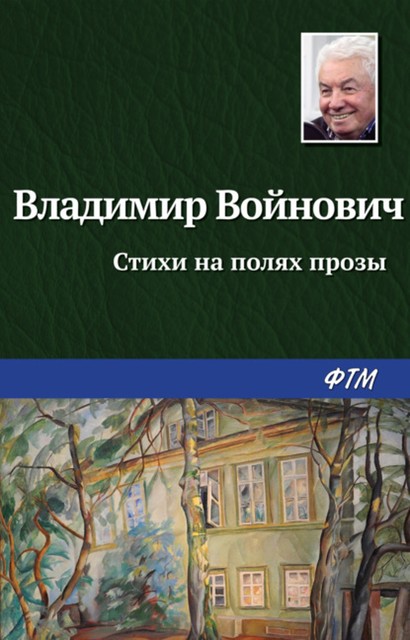 Владимир Войнович

Стихи на полях прозы

ФТМ